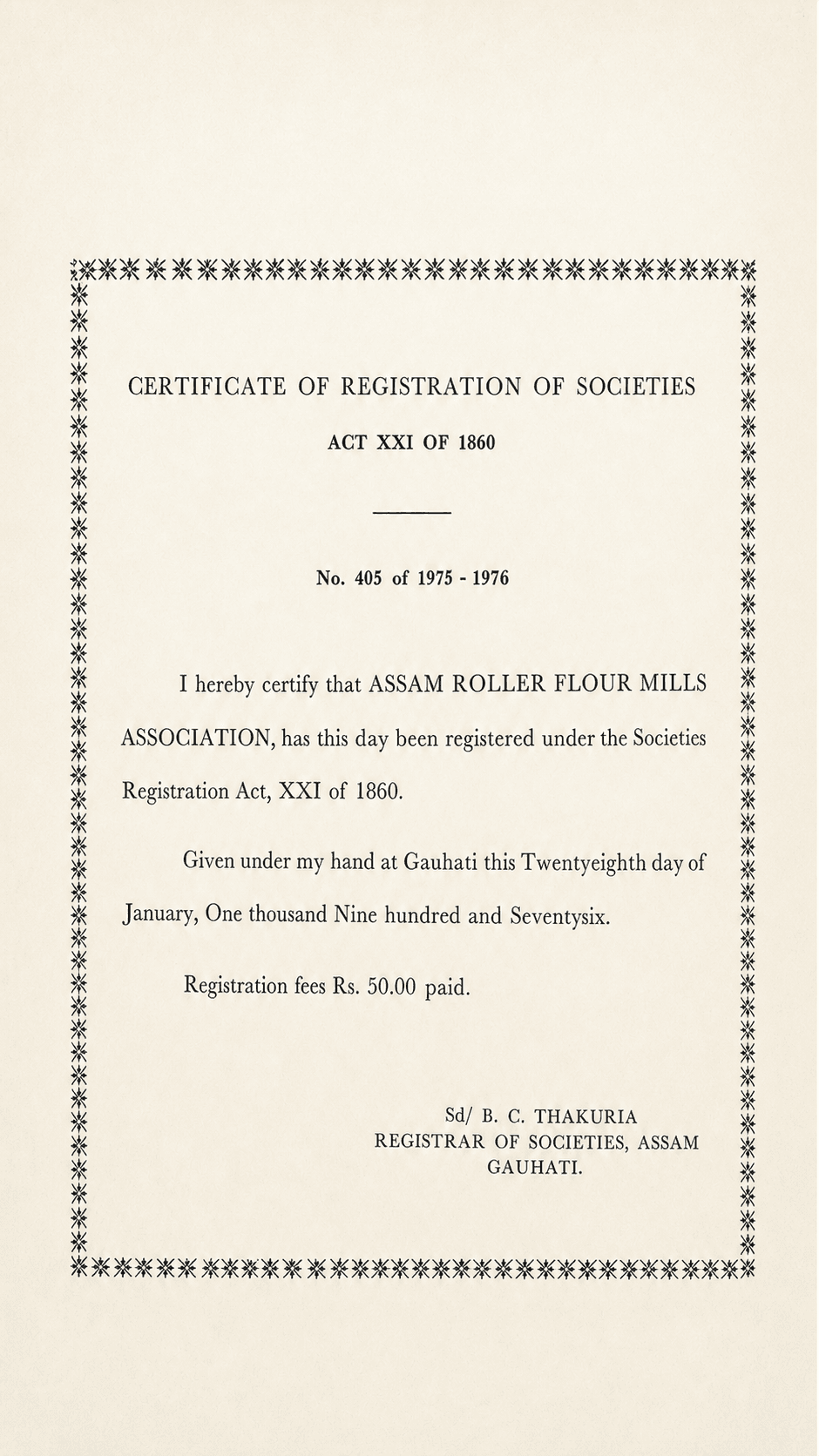 CERTIFICATE OF REGISTRATION OF SOCIETIES

ACT XXI OF 1860

No. 405 of 1975 - 1976

I hereby certify that ASSAM ROLLER FLOUR MILLS ASSOCIATION, has this day been registered under the Societies Registration Act, XXI of 1860.

Given under my hand at Gauhati this Twentyeighth day of January, One thousand Nine hundred and Seventysix.

Registration fees Rs. 50.00 paid.

Sd/ B. C. THAKURIA
REGISTRAR OF SOCIETIES, ASSAM
GAUHATI.